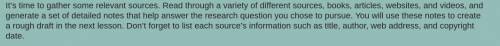 It's time to gather some relevant sources. Read through a variety of different sources, books, articles, websites, and videos, and generate a set of detailed notes that help answer the research question you chose to pursue. You will use these notes to create a rough draft in the next lesson. Don't forget to list each source's information such as title, author, web address, and copyright date.